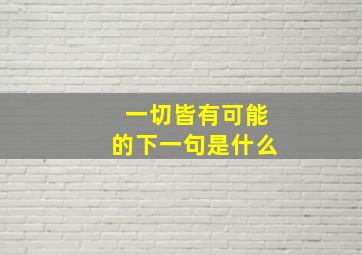 一切皆有可能
的下一句是什么